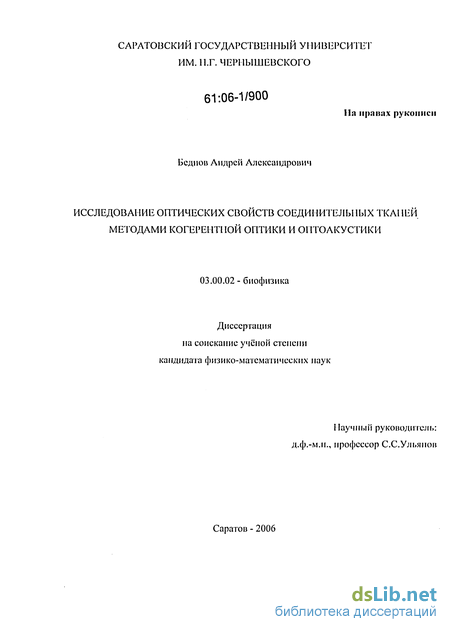 САРАТОВСКИЙ ГОСУДАРСТВЕННЫЙ УНИВЕРСИТЕТ
ИМ. Н.Г. ЧЕРНЫШЕВСКОГО

61:06-1/900

На правах рукописи

Беднов Андрей Александрович

ИССЛЕДОВАНИЕ ОПТИЧЕСКИХ СВОЙСТВ СОЕДИНИТЕЛЬНЫХ ТКАНЕЙ МЕТОДАМИ КОГЕРЕНТНОЙ ОПТИКИ И ОПТОАКУСТИКИ

03.00.02 - биофизика

Диссертация
на соискание учёной степени
кандидата физико-математических наук

Научный руководитель:
д.ф.-м.н., профессор С.С.Ульянов

Саратов - 2006

dsLib.net
библиотека диссертаций